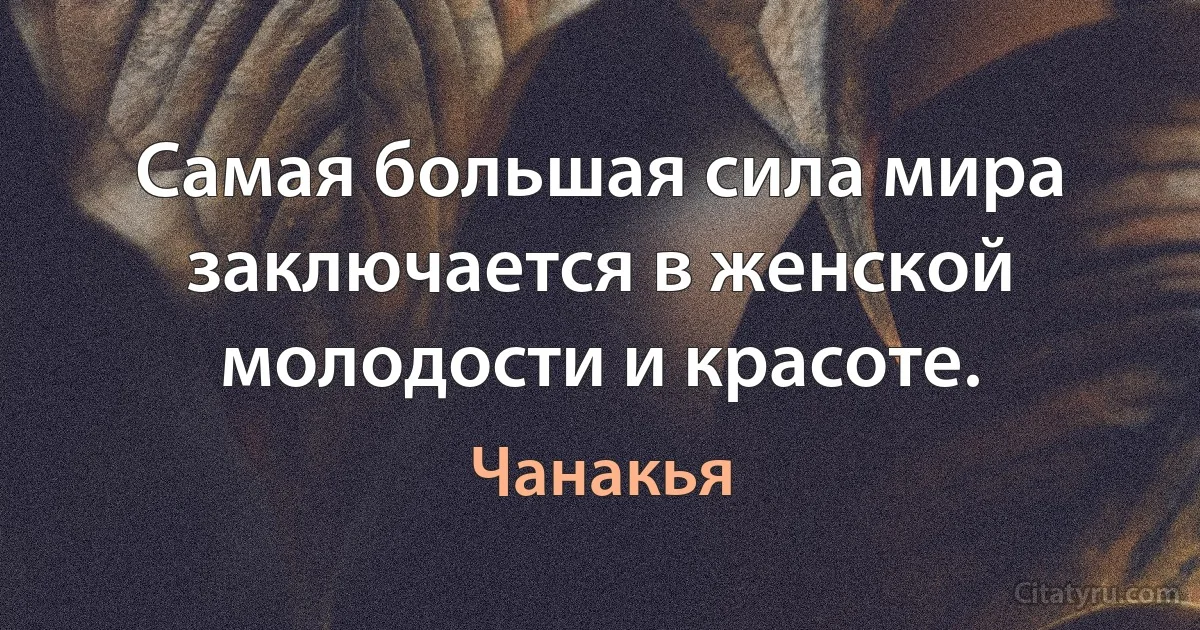 Самая большая сила мира заключается в женской молодости и красоте.

Чанакья

Citatyru.com